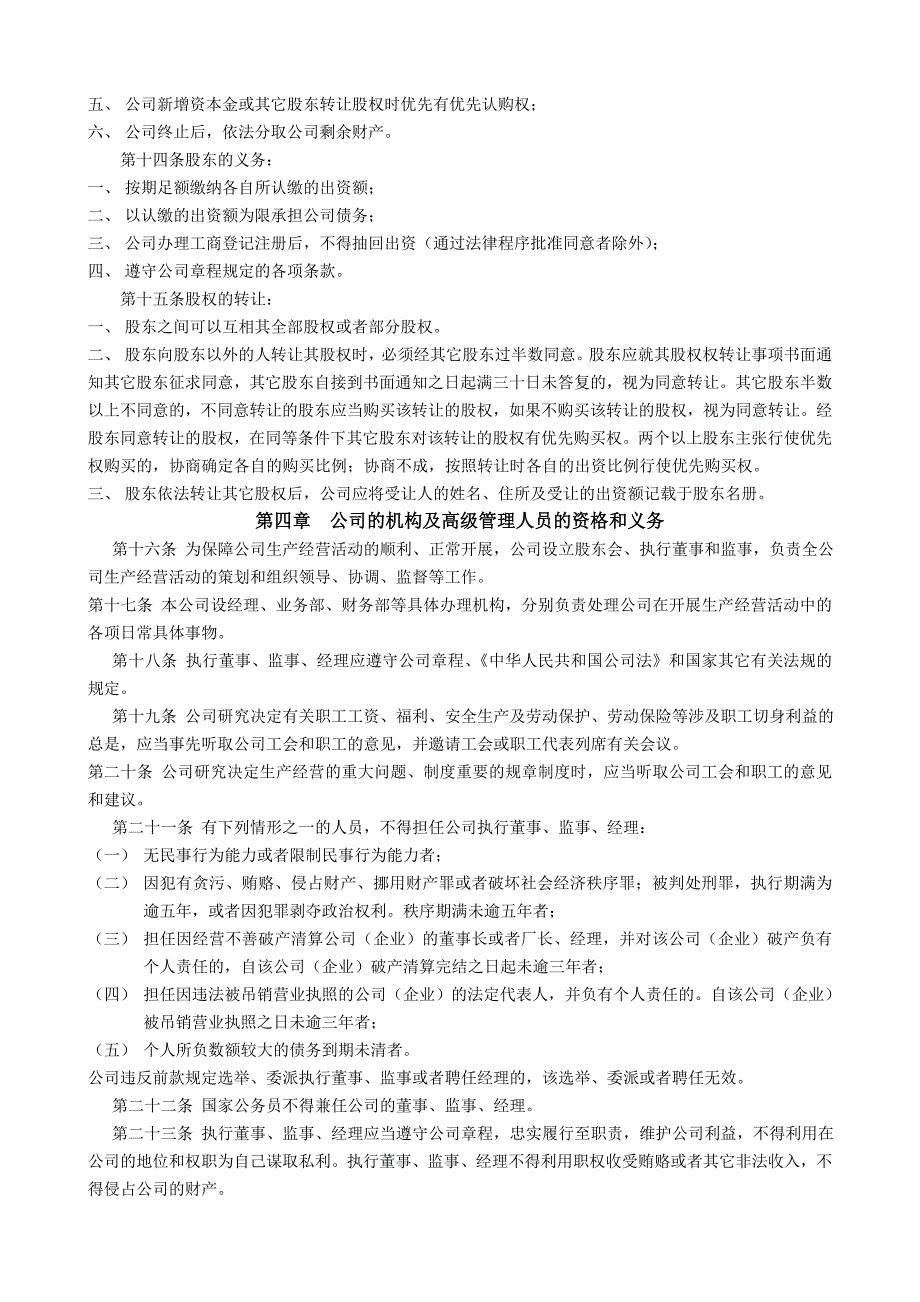 五、 公司新增资本金或其它股东转让股权时优先有优先认购权；
六、 公司终止后，依法分取公司剩余财产。

第十四条股东的义务：
一、 按期足额缴纳各自所认缴的出资额；
二、 以认缴的出资额为限承担公司债务；
三、 公司办理工商登记注册后，不得抽回出资（通过法律程序批准同意者除外）；
四、 遵守公司章程规定的各项条款。

第十五条股权的转让：
一、 股东之间可以互相其全部股权或者部分股权。
二、 股东向股东以外的人转让其股权时，必须经其它股东过半数同意。股东应就其股权权转让事项书面通知其它股东征求同意，其它股东自接到书面通知之日起满三十日未答复的，视为同意转让。其它股东半数以上不同意的，不同意转让的股东应当购买该转让的股权，如果不购买该转让的股权，视为同意转让。经股东同意转让的股权，在同等条件下其它股东对该转让的股权有优先购买权。两个以上股东主张行使优先权购买的，协商确定各自的购买比例；协商不成，按照转让时各自的出资比例行使优先购买权。
三、 股东依法转让其它股权后，公司应将受让人的姓名、住所及受让的出资额记载于股东名册。

第四章 公司的机构及高级管理人员的资格和义务

第十六条 为保障公司生产经营活动的顺利、正常开展，公司设立股东会、执行董事和监事，负责全公司生产经营活动的策划和组织领导、协调、监督等工作。

第十七条 本公司设经理、业务部、财务部等具体办理机构，分别负责处理公司在开展生产经营活动中的各项日常具体事物。

第十八条 执行董事、监事、经理应遵守公司章程、《中华人民共和国公司法》和国家其它有关法规的规定。

第十九条 公司研究决定有关职工工资、福利、安全生产及劳动保护、劳动保险等涉及职工切身利益的总是，应当事先听取公司工会和职工的意见，并邀请工会或职工代表列席有关会议。

第二十条 公司研究决定生产经营的重大问题、制度重要的规章制度时，应当听取公司工会和职工的意见和建议。

第二十一条 有下列情形之一的人员，不得担任公司执行董事、监事、经理：
（一） 无民事行为能力或者限制民事行为能力者；
（二） 因犯有贪污、贿赂、侵占财产、挪用财产罪或者破坏社会经济秩序罪；被判处刑罪，执行期满为逾五年，或者因犯罪剥夺政治权利。秩序期满未逾五年者；
（三） 担任因经营不善破产清算公司（企业）的董事长或者厂长、经理，并对该公司（企业）破产负有个人责任的，自该公司（企业）破产清算完结之日起未逾三年者；
（四） 担任因违法被吊销营业执照的公司（企业）的法定代表人，并负有个人责任的。自该公司（企业）被吊销营业执照之日未逾三年者；
（五） 个人所负数额较大的债务到期未清者。
公司违反前款规定选举、委派执行董事、监事或者聘任经理的，该选举、委派或者聘任无效。

第二十二条 国家公务员不得兼任公司的董事、监事、经理。

第二十三条 执行董事、监事、经理应当遵守公司章程，忠实履行至职责，维护公司利益，不得利用在公司的地位和权职为自己谋取私利。执行董事、监事、经理不得利用职权收受贿赂或者其它非法收入，不得侵占公司的财产。